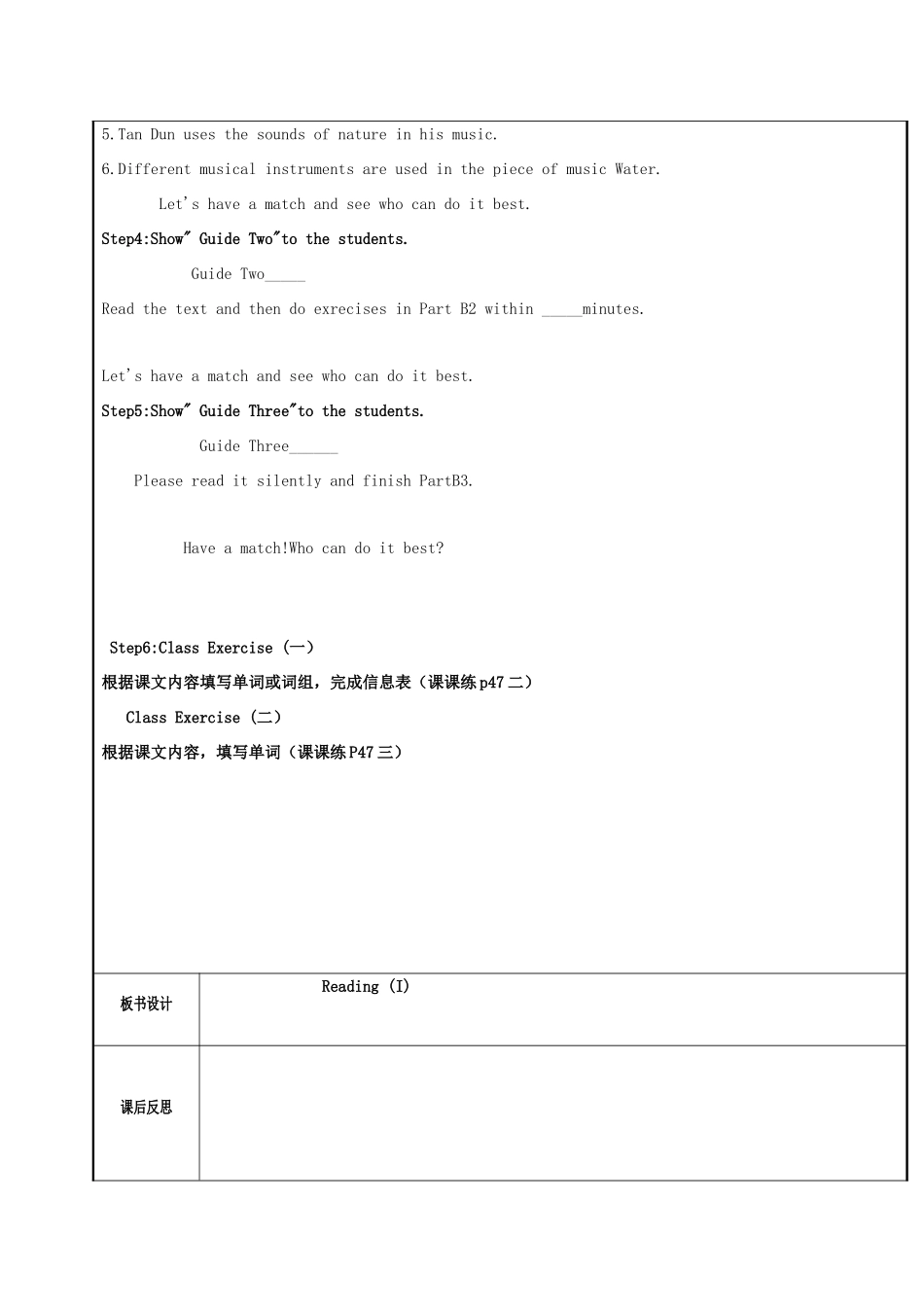 5.Tan Dun uses the sounds of nature in his music.

6.Different musical instruments are used in the piece of music Water.

Let's have a match and see who can do it best.

Step4:Show" Guide Two"to the students.

Guide Two_____

Read the text and then do exrecises in Part B2 within _____minutes.

Let's have a match and see who can do it best.

Step5:Show" Guide Three"to the students.

Guide Three______

Please read it silently and finish PartB3.

Have a match!Who can do it best?

Step6:Class Exercise (一)

根据课文内容填写单词或词组，完成信息表（课课练p47二）

Class Exercise (二)

根据课文内容，填写单词（课课练P47三）

| 板书设计 | Reading (I) |
|---|---|
| 课后反思 | |